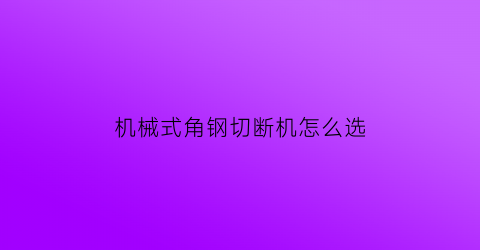 机械式角钢切断机怎么选